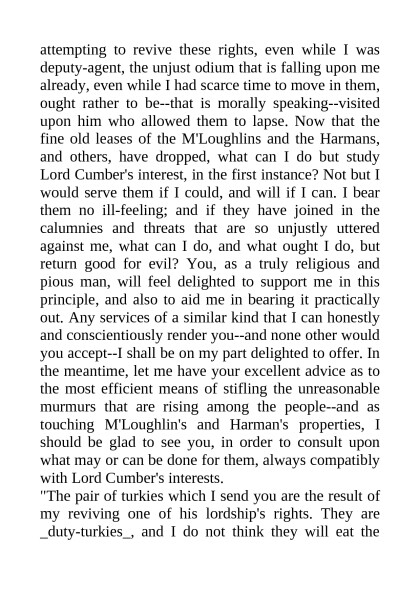 attempting to revive these rights, even while I was deputy-agent, the unjust odium that is falling upon me already, even while I had scarce time to move in them, ought rather to be--that is morally speaking--visited upon him who allowed them to lapse. Now that the fine old leases of the M'Loughlins and the Harmans, and others, have dropped, what can I do but study Lord Cumber's interest, in the first instance? Not but I would serve them if I could, and will if I can. I bear them no ill-feeling; and if they have joined in the calumnies and threats that are so unjustly uttered against me, what can I do, and what ought I do, but return good for evil? You, as a truly religious and pious man, will feel delighted to support me in this principle, and also to aid me in bearing it practically out. Any services of a similar kind that I can honestly and conscientiously render you--and none other would you accept--I shall be on my part delighted to offer. In the meantime, let me have your excellent advice as to the most efficient means of stifling the unreasonable murmurs that are rising among the people--and as touching M'Loughlin's and Harman's properties, I should be glad to see you, in order to consult upon what may or can be done for them, always compatibly with Lord Cumber's interests.
"The pair of turkies which I send you are the result of my reviving one of his lordship's rights. They are _duty-turkies_, and I do not think they will eat the